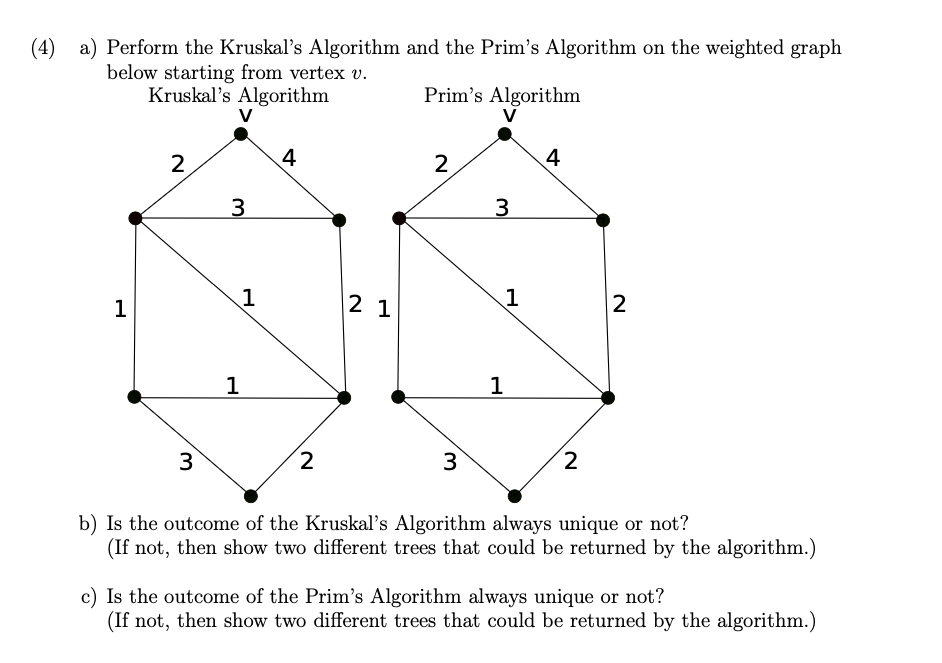 (4) a) Perform the Kruskal's Algorithm and the Prim's Algorithm on the weighted graph below starting from vertex $v$.

Kruskal's Algorithm

V

2

4

3

1

1

2

1

3

2

Prim's Algorithm

V

2

4

3

1

1

2

1

3

2

b) Is the outcome of the Kruskal's Algorithm always unique or not? (If not, then show two different trees that could be returned by the algorithm.)

c) Is the outcome of the Prim's Algorithm always unique or not? (If not, then show two different trees that could be returned by the algorithm.)